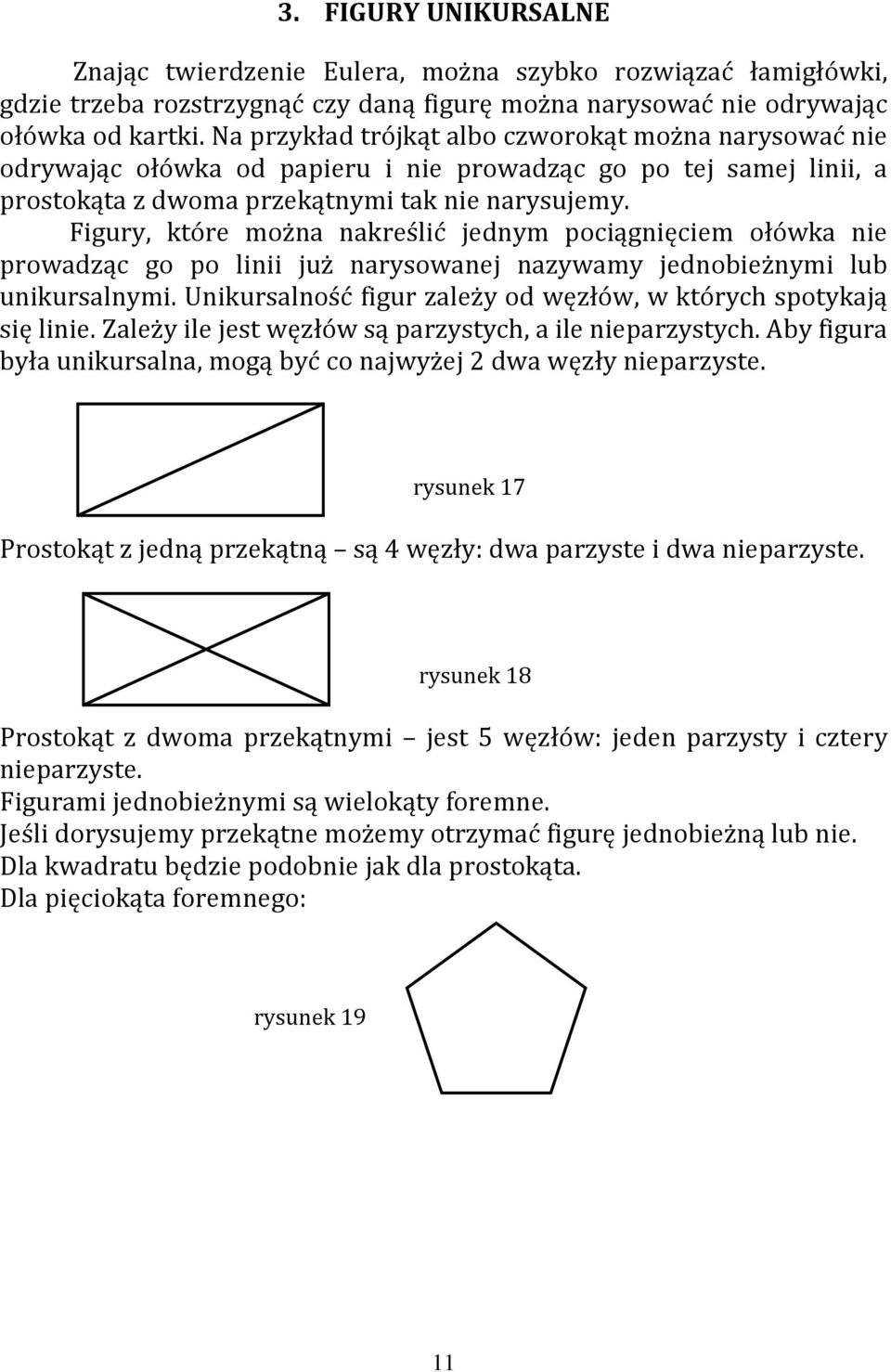 3. FIGURY UNIKURSALNE

Znając twierdzenie Eulera, można szybko rozwiązać łamigłówki, gdzie trzeba rozstrzygnąć czy daną figurę można narysować nie odrywając ołówka od kartki. Na przykład trójkąt albo czworokąt można narysować nie odrywając ołówka od papieru i nie prowadząc go po tej samej linii, a prostokąta z dwoma przekątnymi tak nie narysujemy.

Figury, które można nakreślić jednym pociągnięciem ołówka nie prowadząc go po linii już narysowanej nazywamy jednobieżnymi lub unikursalnymi. Unikursalność figur zależy od węzłów, w których spotykają się linie. Zależy ile jest węzłów są parzystych, a ile nieparzystych. Aby figura była unikursalna, mogą być co najwyżej 2 dwa węzły nieparzyste.

rysunek 17

Prostokąt z jedną przekątną – są 4 węzły: dwa parzyste i dwa nieparzyste.

rysunek 18

Prostokąt z dwoma przekątnymi – jest 5 węzłów: jeden parzysty i cztery nieparzyste.
Figurami jednobieżnymi są wielokąty foremne.
Jeśli dorysujemy przekątne możemy otrzymać figurę jednobieżną lub nie.
Dla kwadratu będzie podobnie jak dla prostokąta.
Dla pięciokąta foremnego:

rysunek 19

11